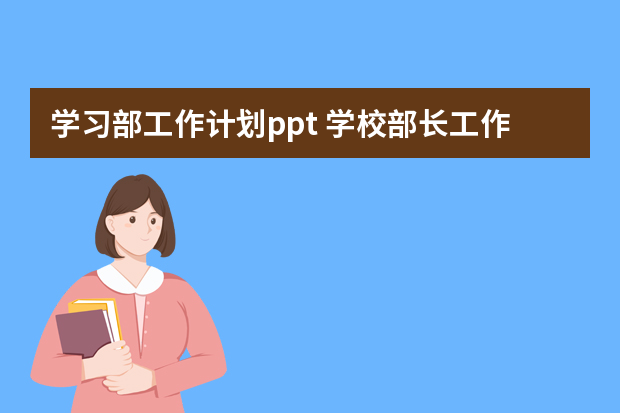 学习部工作计划ppt 学校部长工作